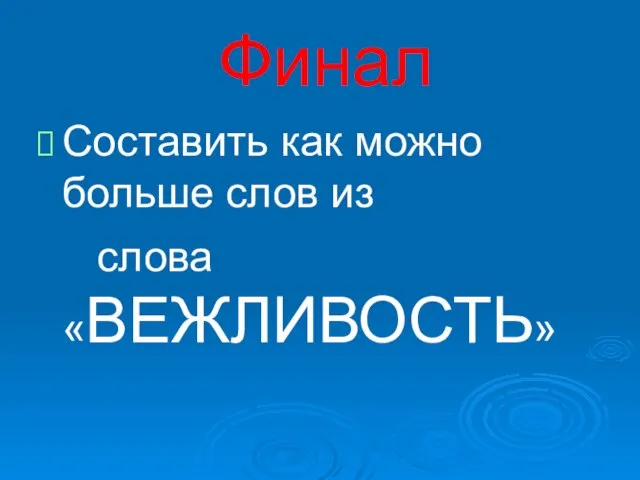 Финал

Составить как можно больше слов из слова «ВЕЖЛИВОСТЬ»